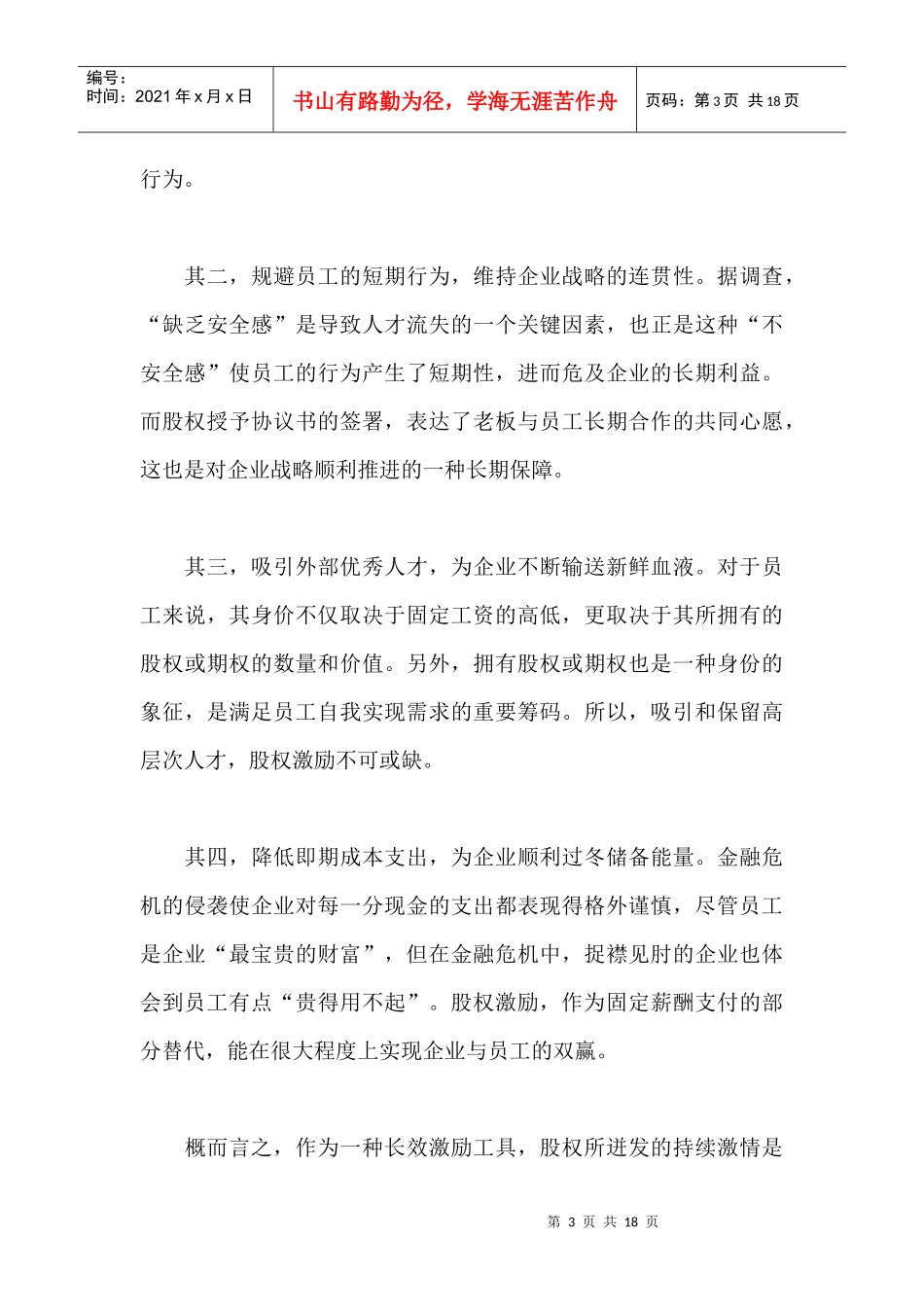 编号：
时间：2021年x月x日

书山有路勤为径，学海无涯苦作舟

页码：第3页 共18页

行为。

其二，规避员工的短期行为，维持企业战略的连贯性。据调查，“缺乏安全感”是导致人才流失的一个关键因素，也正是这种“不安全感”使员工的行为产生了短期性，进而危及企业的长期利益。而股权授予协议书的签署，表达了老板与员工长期合作的共同心愿，这也是对企业战略顺利推进的一种长期保障。

其三，吸引外部优秀人才，为企业不断输送新鲜血液。对于员工来说，其身价不仅取决于固定工资的高低，更取决于其所拥有的股权或期权的数量和价值。另外，拥有股权或期权也是一种身份的象征，是满足员工自我实现需求的重要筹码。所以，吸引和保留高层次人才，股权激励不可或缺。

其四，降低即期成本支出，为企业顺利过冬储备能量。金融危机的侵袭使企业对每一分现金的支出都表现得格外谨慎，尽管员工是企业“最宝贵的财富”，但在金融危机中，捉襟见肘的企业也体会到员工有点“贵得用不起”。股权激励，作为固定薪酬支付的部分替代，能在很大程度上实现企业与员工的双赢。

概而言之，作为一种长效激励工具，股权所迸发的持续激情是

第3页 共18页